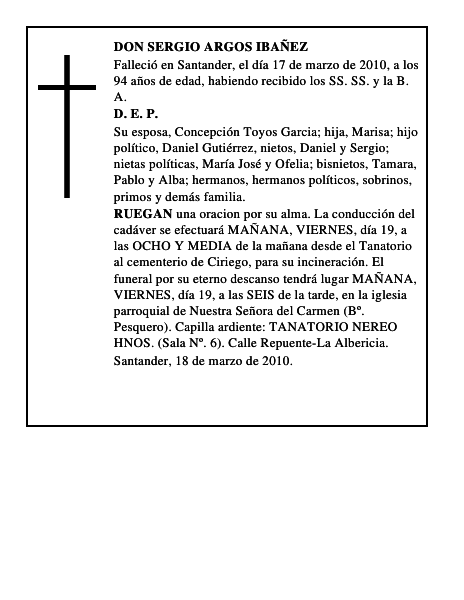 DON SERGIO ARGOS IBAÑEZ

Falleció en Santander, el día 17 de marzo de 2010, a los 94 años de edad, habiendo recibido los SS. SS. y la B. A.

D. E. P.

Su esposa, Concepción Toyos Garcia; hija, Marisa; hijo político, Daniel Gutiérrez, nietos, Daniel y Sergio; nietas políticas, María José y Ofelia; bisnietos, Tamara, Pablo y Alba; hermanos, hermanos políticos, sobrinos, primos y demás familia.

RUEGAN una oracion por su alma. La conducción del cadáver se efectuará MAÑANA, VIERNES, día 19, a las OCHO Y MEDIA de la mañana desde el Tanatorio al cementerio de Ciriego, para su incineración. El funeral por su eterno descanso tendrá lugar MAÑANA, VIERNES, día 19, a las SEIS de la tarde, en la iglesia parroquial de Nuestra Señora del Carmen (Bº. Pesquero). Capilla ardiente: TANATORIO NEREO HNOS. (Sala Nº. 6). Calle Repuente-La Albericia.

Santander, 18 de marzo de 2010.